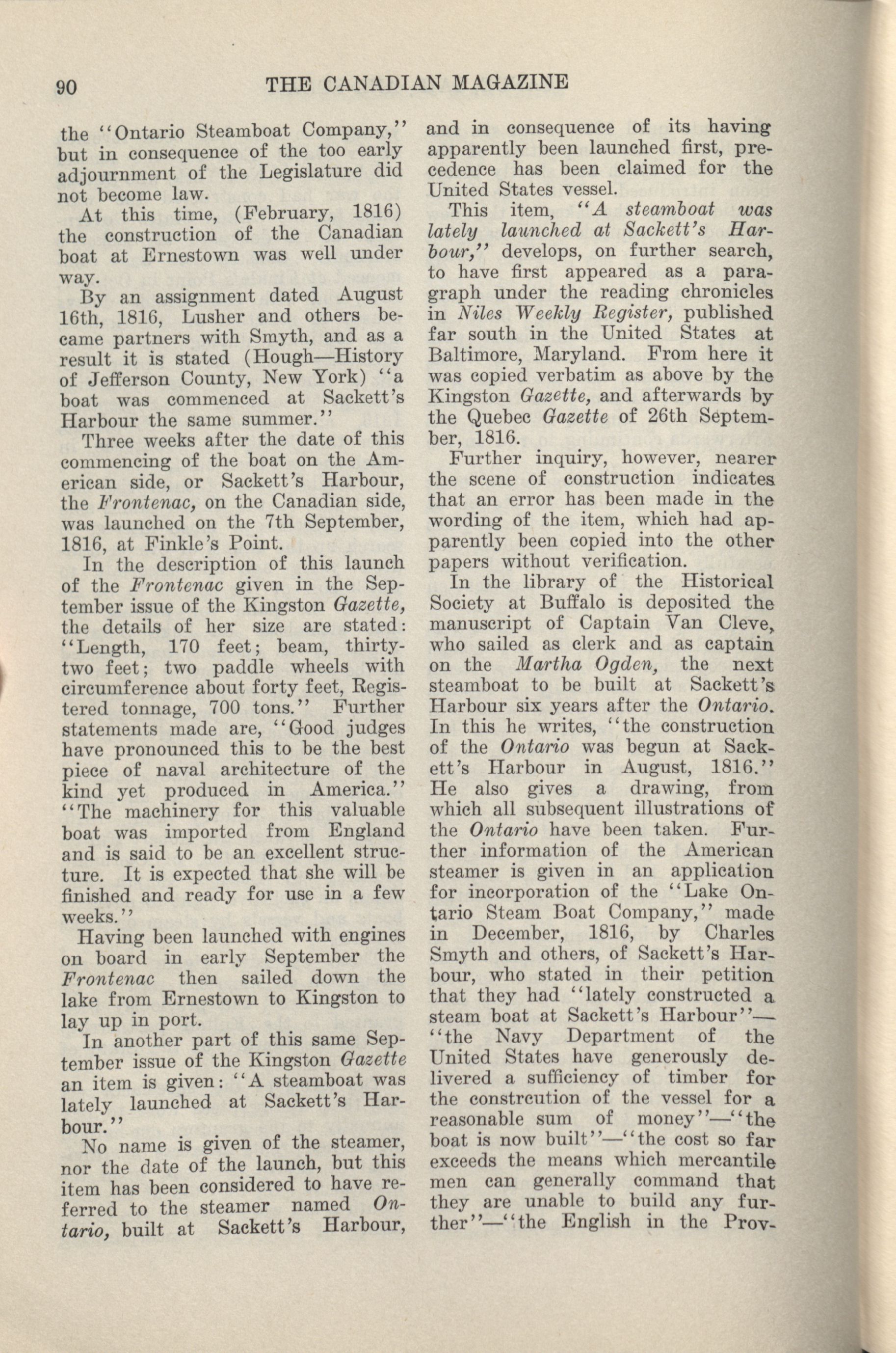 90 THE CANADIAN MAGAZINE

the "Ontario Steamboat Company," but in consequence of the too early adjournment of the Legislature did not become law.

At this time, (February, 1816) the construction of the Canadian boat at Ernestown was well under way.

By an assignment dated August 16th, 1816, Lusher and others became partners with Smyth, and as a result it is stated (Hough—History of Jefferson County, New York) "a boat was commenced at Sackett's Harbour the same summer."

Three weeks after the date of this commencing of the boat on the American side, or Sackett's Harbour, the Frontenac, on the Canadian side, was launched on the 7th September, 1816, at Finkle's Point.

In the description of this launch of the Frontenac given in the September issue of the Kingston Gazette, the details of her size are stated: "Length, 170 feet; beam, thirty-two feet; two paddle wheels with circumference about forty feet, Registered tonnage, 700 tons." Further statements made are, "Good judges have pronounced this to be the best piece of naval architecture of the kind yet produced in America." "The machinery for this valuable boat was imported from England and is said to be an excellent structure. It is expected that she will be finished and ready for use in a few weeks."

Having been launched with engines on board in early September the Frontenac then sailed down the lake from Ernestown to Kingston to lay up in port.

In another part of this same September issue of the Kingston Gazette an item is given: "A steamboat was lately launched at Sackett's Harbour."

No name is given of the steamer, nor the date of the launch, but this item has been considered to have referred to the steamer named Ontario, built at Sackett's Harbour, and in consequence of its having apparently been launched first, precedence has been claimed for the United States vessel.

This item, "A steamboat was lately launched at Sackett's Harbour," develops, on further search, to have first appeared as a paragraph under the reading chronicles in Niles Weekly Register, published far south in the United States at Baltimore, Maryland. From here it was copied verbatim as above by the Kingston Gazette, and afterwards by the Quebec Gazette of 26th September, 1816.

Further inquiry, however, nearer the scene of construction indicates that an error has been made in the wording of the item, which had apparently been copied into the other papers without verification.

In the library of the Historical Society at Buffalo is deposited the manuscript of Captain Van Cleve, who sailed as clerk and as captain on the Martha Ogden, the next steamboat to be built at Sackett's Harbour six years after the Ontario. In this he writes, "the construction of the Ontario was begun at Sackett's Harbour in August, 1816." He also gives a drawing, from which all subsequent illustrations of the Ontario have been taken. Further information of the American steamer is given in an application for incorporation of the "Lake Ontario Steam Boat Company," made in December, 1816, by Charles Smyth and others, of Sackett's Harbour, who stated in their petition that they had "lately constructed a steam boat at Sackett's Harbour"—"the Navy Department of the United States have generously delivered a sufficiency of timber for the constrcution of the vessel for a reasonable sum of money"—"the boat is now built"—"the cost so far exceeds the means which mercantile men can generally command that they are unable to build any further"—"the English in the Prov-